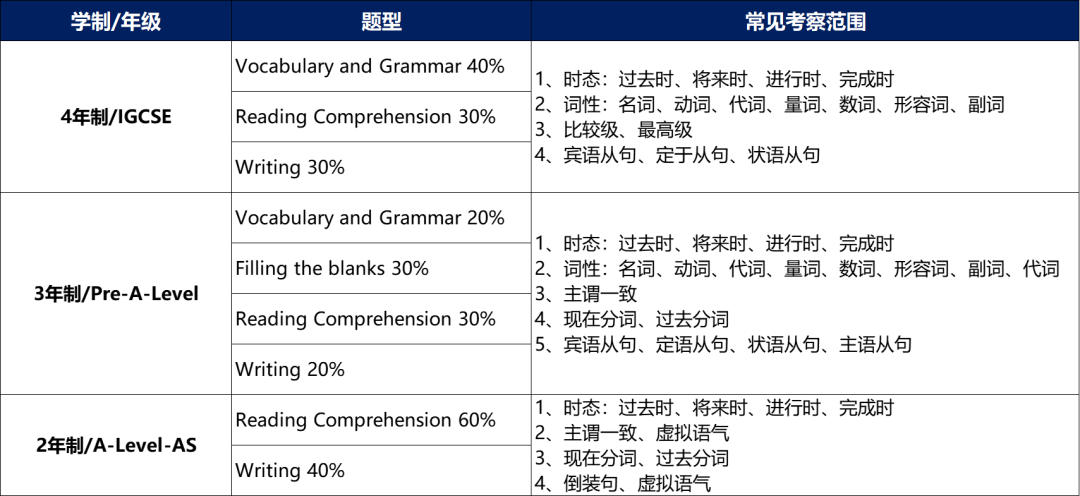 | 学制/年级 | 题型 | 常见考察范围 |
|---|---|---|
| 4年制/IGCSE | Vocabulary and Grammar 40% | 1、时态：过去时、将来时、进行时、完成时 2、词性：名词、动词、代词、量词、数词、形容词、副词 3、比较级、最高级 4、宾语从句、定于从句、状语从句 |
| | Reading Comprehension 30% | |
| | Writing 30% | |
| 3年制/Pre-A-Level | Vocabulary and Grammar 20% | 1、时态：过去时、将来时、进行时、完成时 2、词性：名词、动词、代词、量词、数词、形容词、副词、代词 3、主谓一致 4、现在分词、过去分词 5、宾语从句、定语从句、状语从句、主语从句 |
| | Filling the blanks 30% | |
| | Reading Comprehension 30% | |
| | Writing 20% | |
| 2年制/A-Level-AS | Reading Comprehension 60% | 1、时态：过去时、将来时、进行时、完成时 2、主谓一致、虚拟语气 3、现在分词、过去分词 4、倒装句、虚拟语气 |
| | Writing 40% | |